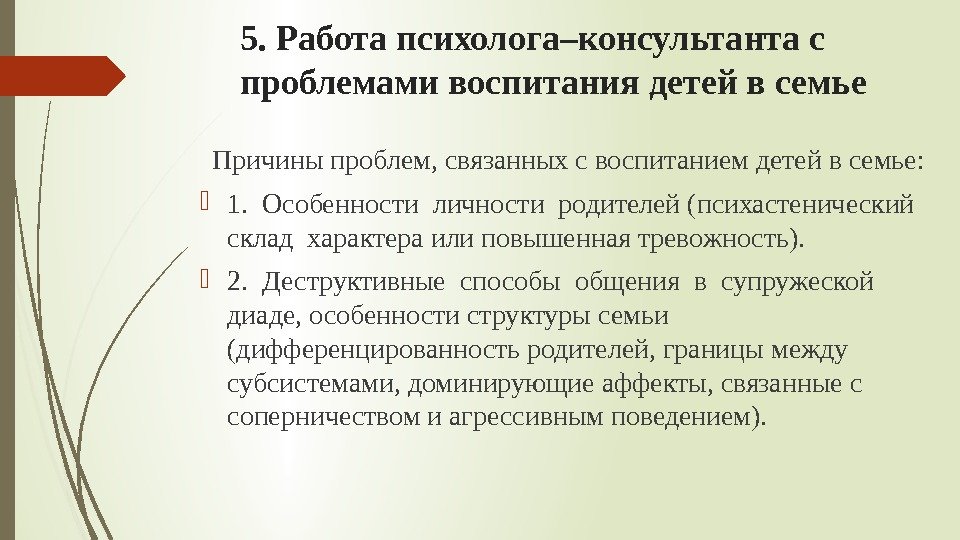 5. Работа психолога–консультанта с проблемами воспитания детей в семье

Причины проблем, связанных с воспитанием детей в семье:

1. Особенности личности родителей (психастенический склад характера или повышенная тревожность).

2. Деструктивные способы общения в супружеской диаде, особенности структуры семьи (дифференцированность родителей, границы между субсистемами, доминирующие аффекты, связанные с соперничеством и агрессивным поведением).